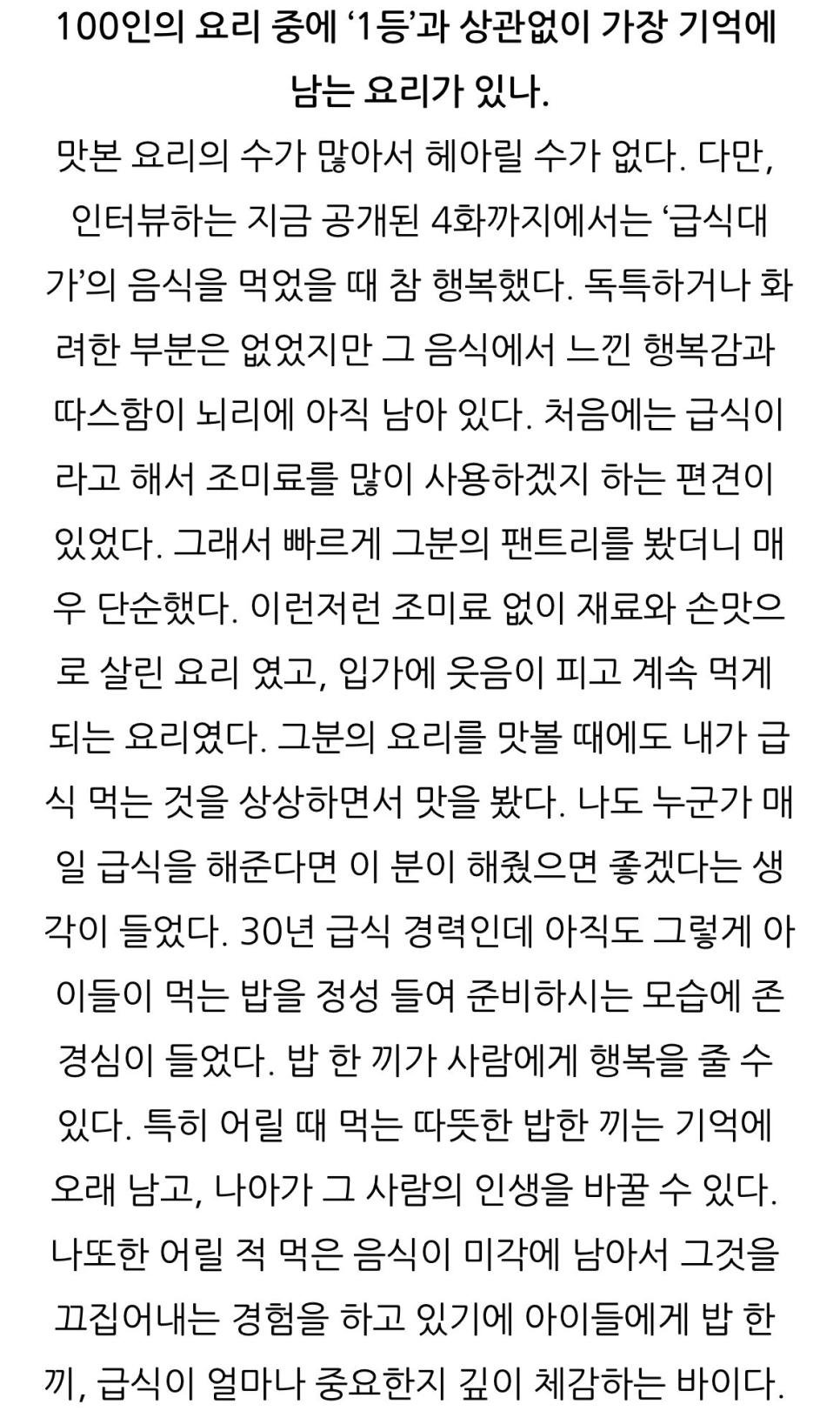 100인의 요리 중에 ‘1등’과 상관없이 가장 기억에 남는 요리가 있나.

맛본 요리의 수가 많아서 헤아릴 수가 없다. 다만, 인터뷰하는 지금 공개된 4화까지에서는 ‘급식대가’의 음식을 먹었을 때 참 행복했다. 독특하거나 화려한 부분은 없었지만 그 음식에서 느낀 행복감과 따스함이 뇌리에 아직 남아 있다. 처음에는 급식이라고 해서 조미료를 많이 사용하겠지 하는 편견이 있었다. 그래서 빠르게 그분의 팬트리를 봤더니 매우 단순했다. 이런저런 조미료 없이 재료와 손맛으로 살린 요리 였고, 입가에 웃음이 피고 계속 먹게 되는 요리였다. 그분의 요리를 맛볼 때에도 내가 급식 먹는 것을 상상하면서 맛을 봤다. 나도 누군가 매일 급식을 해준다면 이 분이 해줬으면 좋겠다는 생각이 들었다. 30년 급식 경력인데 아직도 그렇게 아이들이 먹는 밥을 정성 들여 준비하시는 모습에 존경심이 들었다. 밥 한 끼가 사람에게 행복을 줄 수 있다. 특히 어릴 때 먹는 따뜻한 밥한 끼는 기억에 오래 남고, 나아가 그 사람의 인생을 바꿀 수 있다. 나또한 어릴 적 먹은 음식이 미각에 남아서 그것을 끄집어내는 경험을 하고 있기에 아이들에게 밥 한 끼, 급식이 얼마나 중요한지 깊이 체감하는 바이다.